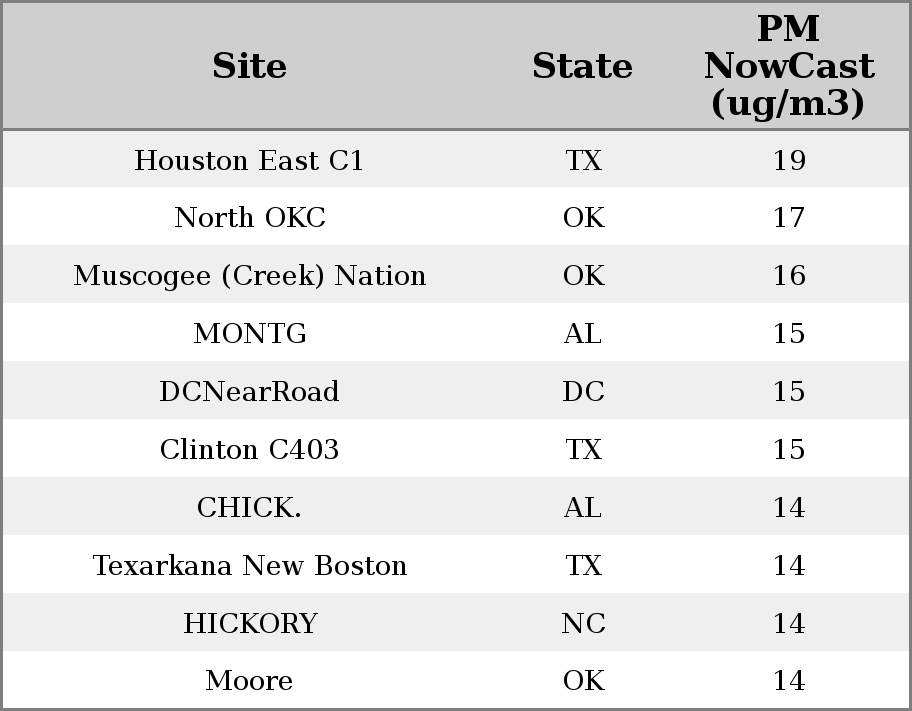 | Site | State | PM NowCast (ug/m3) |
|---|---|---|
| Houston East C1 | TX | 19 |
| North OKC | OK | 17 |
| Muscogee (Creek) Nation | OK | 16 |
| MONTG | AL | 15 |
| DCNearRoad | DC | 15 |
| Clinton C403 | TX | 15 |
| CHICK. | AL | 14 |
| Texarkana New Boston | TX | 14 |
| HICKORY | NC | 14 |
| Moore | OK | 14 |